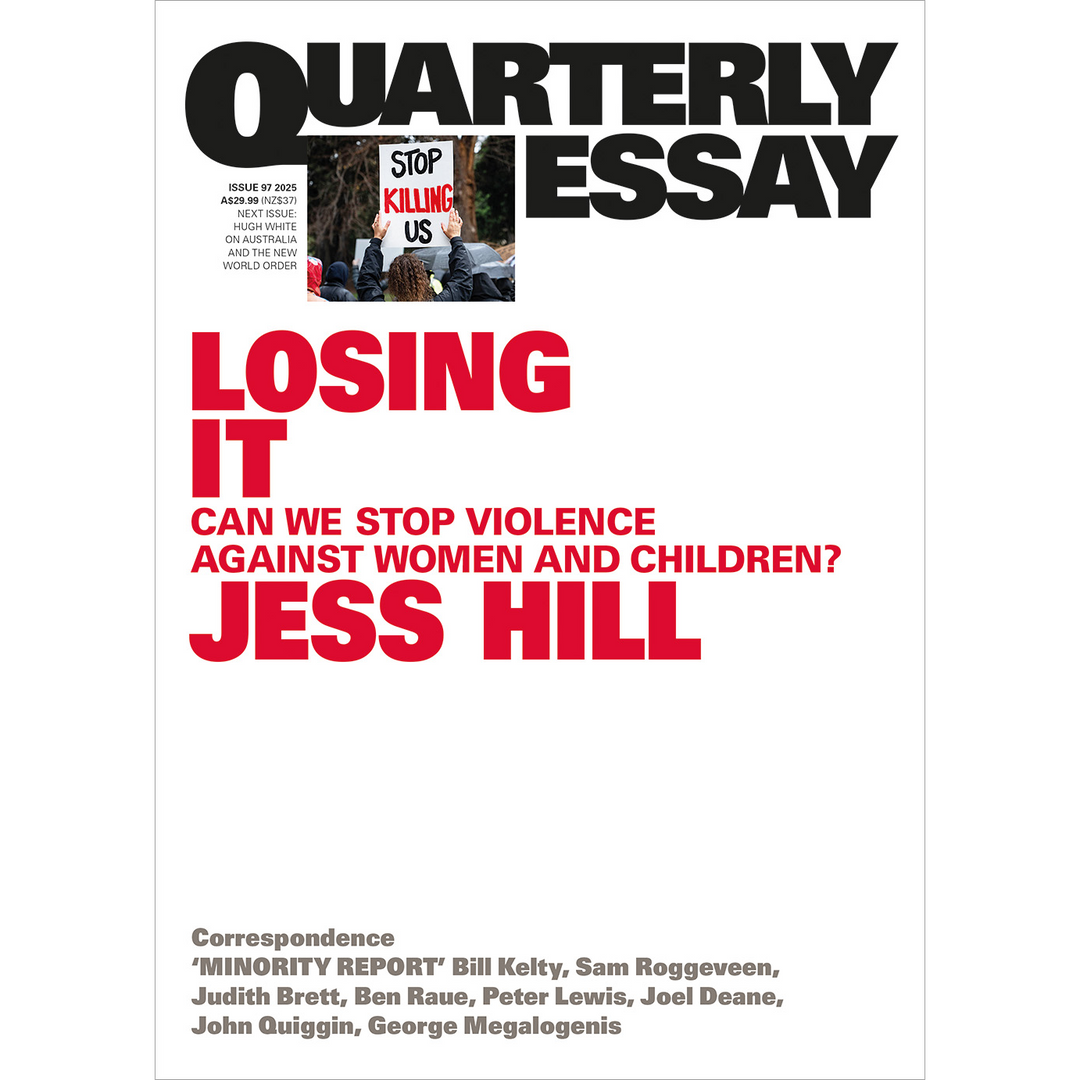 QUARTERLY ESSAY

ISSUE 97 2025
A$29.99 (NZ$37)
NEXT ISSUE: HUGH WHITE ON AUSTRALIA AND THE NEW WORLD ORDER

STOP KILLING US

LOSING IT
CAN WE STOP VIOLENCE AGAINST WOMEN AND CHILDREN?
JESS HILL

Correspondence
'MINORITY REPORT' Bill Kelty, Sam Roggeveen, Judith Brett, Ben Raue, Peter Lewis, Joel Deane, John Quiggin, George Megalogenis